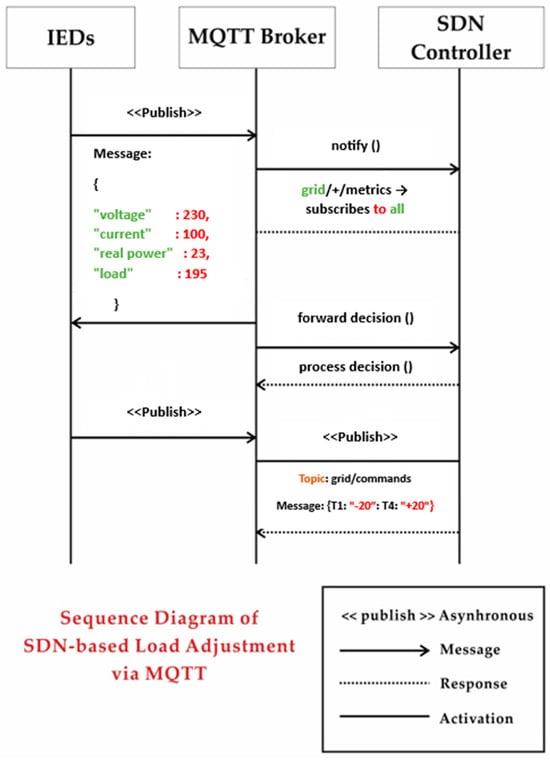 IEDs

MQTT Broker

SDN Controller

<<Publish>>

Message:

{

"voltage" : 230,
"current" : 100,
"real power" : 23,
"load" : 195

}

notify ()

grid/+/metrics → subscribes to all

forward decision ()

process decision ()

<<Publish>>

<<Publish>>

Topic: grid/commands

Message: {T1: "-20": T4: "+20"}

Sequence Diagram of SDN-based Load Adjustment via MQTT

<< publish >> Asynhronous

Message

Response

Activation